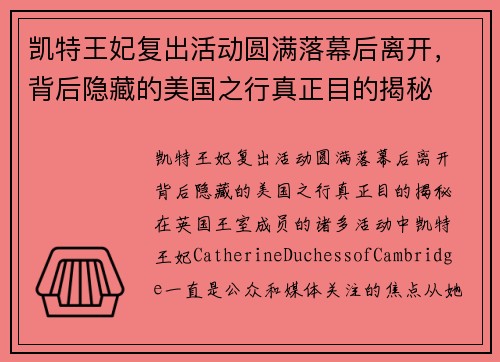 凯特王妃复出活动圆满落幕后离开，背后隐藏的美国之行真正目的揭秘

凯特王妃复出活动圆满落幕后离开背后隐藏的美国之行真正目的揭秘在英国王室成员的诸多活动中凯特王妃CatherineDuchessofCambridge一直是公众和媒体关注的焦点从她